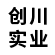 创川
实业